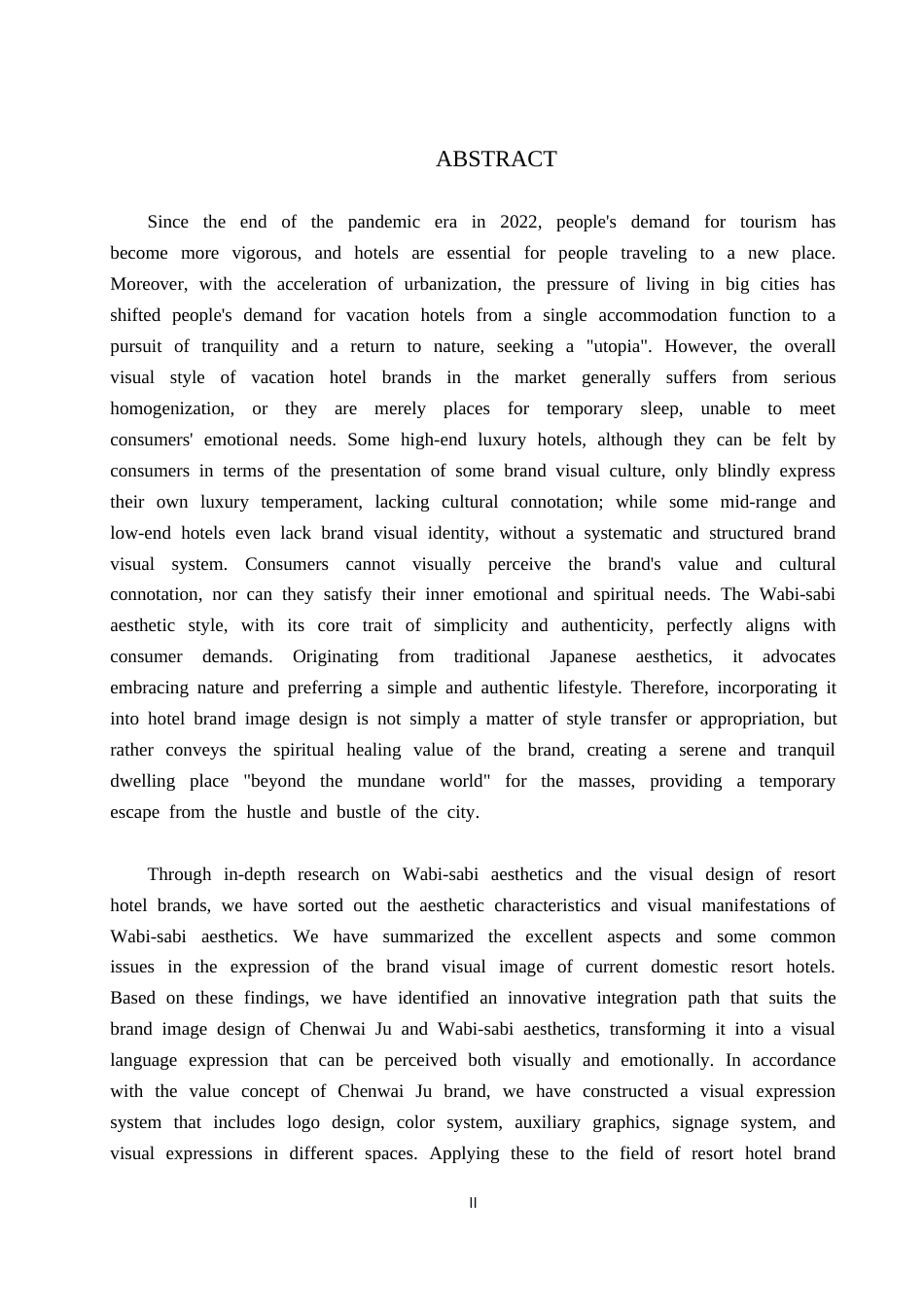 ABSTRACT

Since the end of the pandemic era in 2022, people's demand for tourism has become more vigorous, and hotels are essential for people traveling to a new place. Moreover, with the acceleration of urbanization, the pressure of living in big cities has shifted people's demand for vacation hotels from a single accommodation function to a pursuit of tranquility and a return to nature, seeking a "utopia". However, the overall visual style of vacation hotel brands in the market generally suffers from serious homogenization, or they are merely places for temporary sleep, unable to meet consumers' emotional needs. Some high-end luxury hotels, although they can be felt by consumers in terms of the presentation of some brand visual culture, only blindly express their own luxury temperament, lacking cultural connotation; while some mid-range and low-end hotels even lack brand visual identity, without a systematic and structured brand visual system. Consumers cannot visually perceive the brand's value and cultural connotation, nor can they satisfy their inner emotional and spiritual needs. The Wabi-sabi aesthetic style, with its core trait of simplicity and authenticity, perfectly aligns with consumer demands. Originating from traditional Japanese aesthetics, it advocates embracing nature and preferring a simple and authentic lifestyle. Therefore, incorporating it into hotel brand image design is not simply a matter of style transfer or appropriation, but rather conveys the spiritual healing value of the brand, creating a serene and tranquil dwelling place "beyond the mundane world" for the masses, providing a temporary escape from the hustle and bustle of the city.

Through in-depth research on Wabi-sabi aesthetics and the visual design of resort hotel brands, we have sorted out the aesthetic characteristics and visual manifestations of Wabi-sabi aesthetics. We have summarized the excellent aspects and some common issues in the expression of the brand visual image of current domestic resort hotels. Based on these findings, we have identified an innovative integration path that suits the brand image design of Chenwai Ju and Wabi-sabi aesthetics, transforming it into a visual language expression that can be perceived both visually and emotionally. In accordance with the value concept of Chenwai Ju brand, we have constructed a visual expression system that includes logo design, color system, auxiliary graphics, signage system, and visual expressions in different spaces. Applying these to the field of resort hotel brand

II